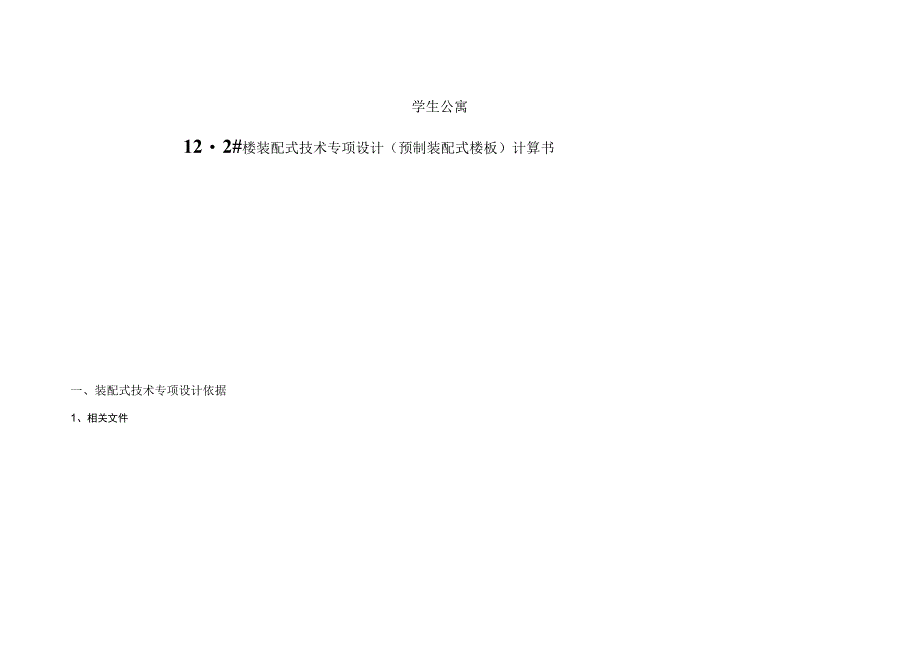 学生公寓

12・2#楼装配式技术专项设计（预制装配式楼板）计算书

一、装配式技术专项设计依据

1、相关文件